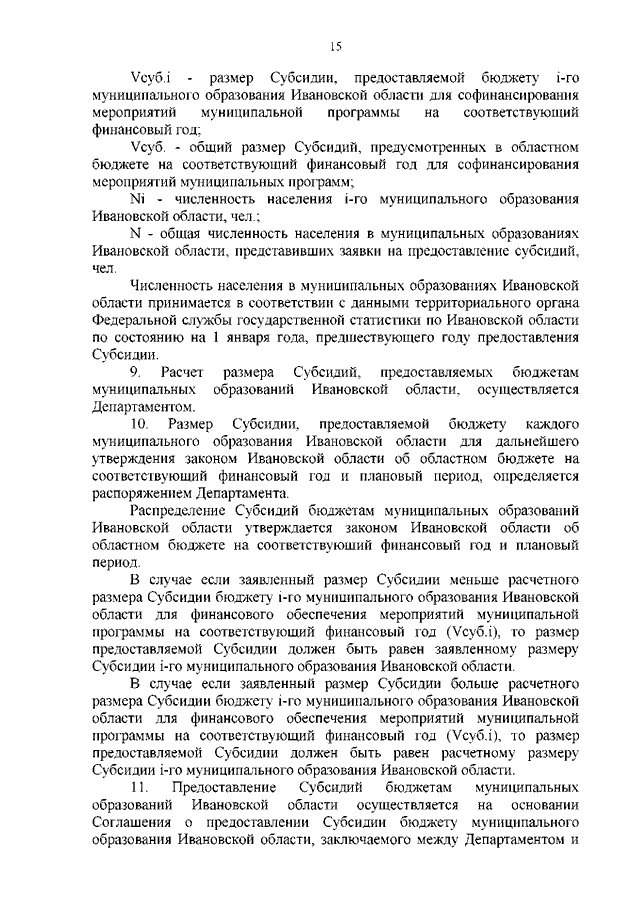 15

Vсуб.i - размер Субсидии, предоставляемой бюджету i-го муниципального образования Ивановской области для софинансирования мероприятий муниципальной программы на соответствующий финансовый год;

Vсуб. - общий размер Субсидий, предусмотренных в областном бюджете на соответствующий финансовый год для софинансирования мероприятий муниципальных программ;

Ni - численность населения i-го муниципального образования Ивановской области, чел.;

N - общая численность населения в муниципальных образованиях Ивановской области, представивших заявки на предоставление субсидий, чел.

Численность населения в муниципальных образованиях Ивановской области принимается в соответствии с данными территориального органа Федеральной службы государственной статистики по Ивановской области по состоянию на 1 января года, предшествующего году предоставления Субсидии.

9. Расчет размера Субсидий, предоставляемых бюджетам муниципальных образований Ивановской области, осуществляется Департаментом.

10. Размер Субсидии, предоставляемой бюджету каждого муниципального образования Ивановской области для дальнейшего утверждения законом Ивановской области об областном бюджете на соответствующий финансовый год и плановый период, определяется распоряжением Департамента.

Распределение Субсидий бюджетам муниципальных образований Ивановской области утверждается законом Ивановской области об областном бюджете на соответствующий финансовый год и плановый период.

В случае если заявленный размер Субсидии меньше расчетного размера Субсидии бюджету i-го муниципального образования Ивановской области для финансового обеспечения мероприятий муниципальной программы на соответствующий финансовый год (Vсуб.i), то размер предоставляемой Субсидии должен быть равен заявленному размеру Субсидии i-го муниципального образования Ивановской области.

В случае если заявленный размер Субсидии больше расчетного размера Субсидии бюджету i-го муниципального образования Ивановской области для финансового обеспечения мероприятий муниципальной программы на соответствующий финансовый год (Vсуб.i), то размер предоставляемой Субсидии должен быть равен расчетному размеру Субсидии i-го муниципального образования Ивановской области.

11. Предоставление Субсидий бюджетам муниципальных образований Ивановской области осуществляется на основании Соглашения о предоставлении Субсидии бюджету муниципального образования Ивановской области, заключаемого между Департаментом и